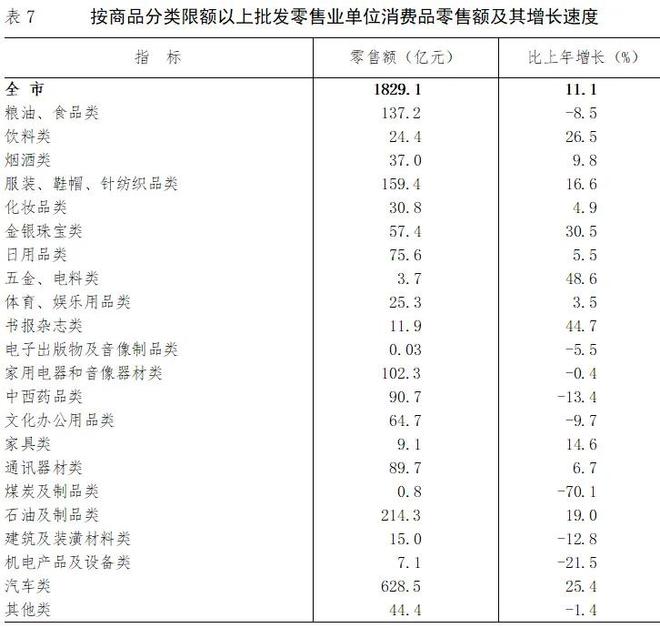 表 7　按商品分类限额以上批发零售业单位消费品零售额及其增长速度

| 指　标 | 零售额（亿元） | 比上年增长（%） |
|---|---|---|
| 全　市 | 1829.1 | 11.1 |
| 粮油、食品类 | 137.2 | -8.5 |
| 饮料类 | 24.4 | 26.5 |
| 烟酒类 | 37.0 | 9.8 |
| 服装、鞋帽、针纺织品类 | 159.4 | 16.6 |
| 化妆品类 | 30.8 | 4.9 |
| 金银珠宝类 | 57.4 | 30.5 |
| 日用品类 | 75.6 | 5.5 |
| 五金、电料类 | 3.7 | 48.6 |
| 体育、娱乐用品类 | 25.3 | 3.5 |
| 书报杂志类 | 11.9 | 44.7 |
| 电子出版物及音像制品类 | 0.03 | -5.5 |
| 家用电器和音像器材类 | 102.3 | -0.4 |
| 中西药品类 | 90.7 | -13.4 |
| 文化办公用品类 | 64.7 | -9.7 |
| 家具类 | 9.1 | 14.6 |
| 通讯器材类 | 89.7 | 6.7 |
| 煤炭及制品类 | 0.8 | -70.1 |
| 石油及制品类 | 214.3 | 19.0 |
| 建筑及装潢材料类 | 15.0 | -12.8 |
| 机电产品及设备类 | 7.1 | -21.5 |
| 汽车类 | 628.5 | 25.4 |
| 其他类 | 44.4 | -1.4 |